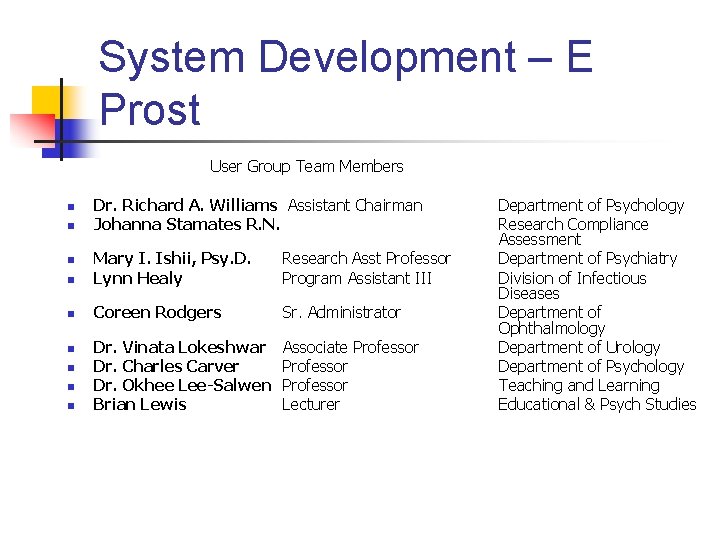 System Development – E Prost

User Group Team Members

• Dr. Richard A. Williams Assistant Chairman Department of Psychology
• Johanna Stamates R.N. Research Compliance Assessment
• Mary I. Ishii, Psy.D. Research Asst Professor Department of Psychiatry
• Lynn Healy Program Assistant III Division of Infectious Diseases
• Coreen Rodgers Sr. Administrator Department of Ophthalmology
• Dr. Vinata Lokeshwar Associate Professor Department of Urology
• Dr. Charles Carver Professor Department of Psychology
• Dr. Okhee Lee-Salwen Professor Teaching and Learning
• Brian Lewis Lecturer Educational & Psych Studies